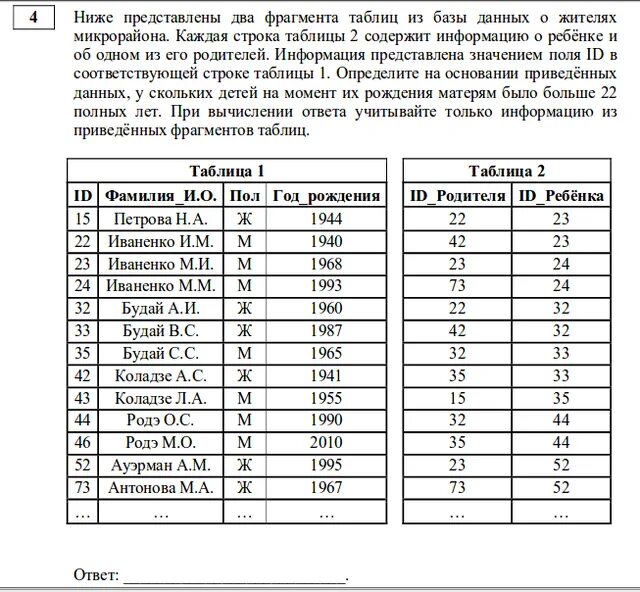 4

Ниже представлены два фрагмента таблиц из базы данных о жителях микрорайона. Каждая строка таблицы 2 содержит информацию о ребёнке и об одном из его родителей. Информация представлена значением поля ID в соответствующей строке таблицы 1. Определите на основании приведённых данных, у скольких детей на момент их рождения матерям было больше 22 полных лет. При вычислении ответа учитывайте только информацию из приведённых фрагментов таблиц.

Таблица 1

| ID | Фамилия_И.О. | Пол | Год_рождения |
|---|---|---|---|
| 15 | Петрова Н.А. | Ж | 1944 |
| 22 | Иваненко И.М. | М | 1940 |
| 23 | Иваненко М.И. | М | 1968 |
| 24 | Иваненко М.М. | М | 1993 |
| 32 | Будай А.И. | Ж | 1960 |
| 33 | Будай В.С. | Ж | 1987 |
| 35 | Будай С.С. | М | 1965 |
| 42 | Коладзе А.С. | Ж | 1941 |
| 43 | Коладзе Л.А. | М | 1955 |
| 44 | Родэ О.С. | М | 1990 |
| 46 | Родэ М.О. | М | 2010 |
| 52 | Ауэрман А.М. | Ж | 1995 |
| 73 | Антонова М.А. | Ж | 1967 |
| … | … | … | … |

Таблица 2

| ID_Родителя | ID_Ребёнка |
|---|---|
| 22 | 23 |
| 42 | 23 |
| 23 | 24 |
| 73 | 24 |
| 22 | 32 |
| 42 | 32 |
| 32 | 33 |
| 35 | 33 |
| 15 | 35 |
| 32 | 44 |
| 35 | 44 |
| 23 | 52 |
| 73 | 52 |
| … | … |

Ответ: ___________________________.